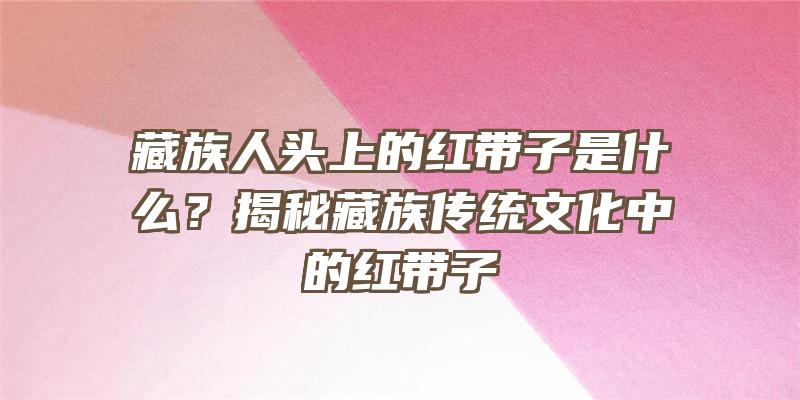 藏族人头上的红带子是什么？揭秘藏族传统文化中的红带子